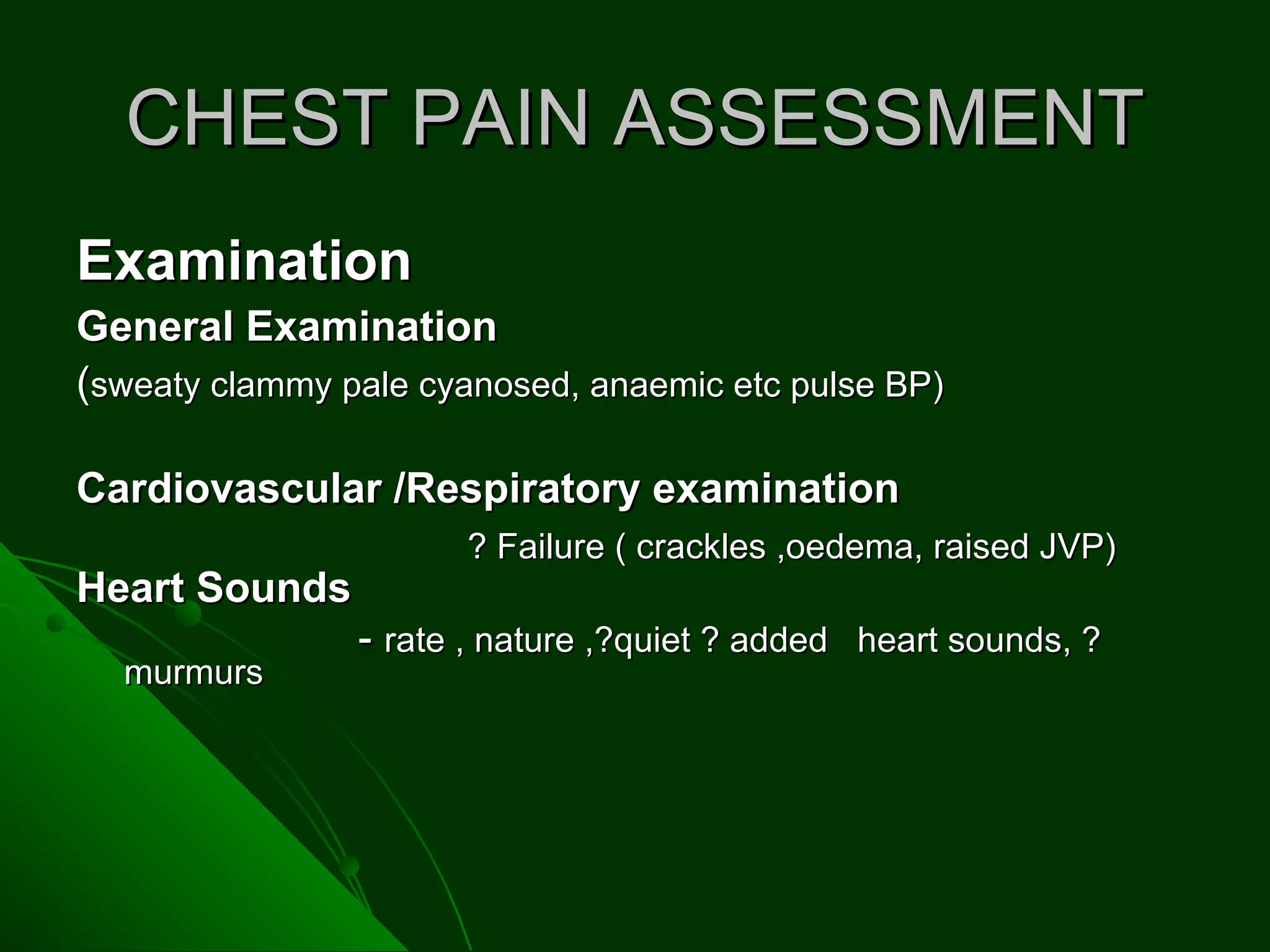 CHEST PAIN ASSESSMENT

Examination

General Examination

(sweaty clammy pale cyanosed, anaemic etc pulse BP)

Cardiovascular /Respiratory examination

? Failure ( crackles ,oedema, raised JVP)

Heart Sounds

- rate , nature ,?quiet ? added heart sounds, ? murmurs